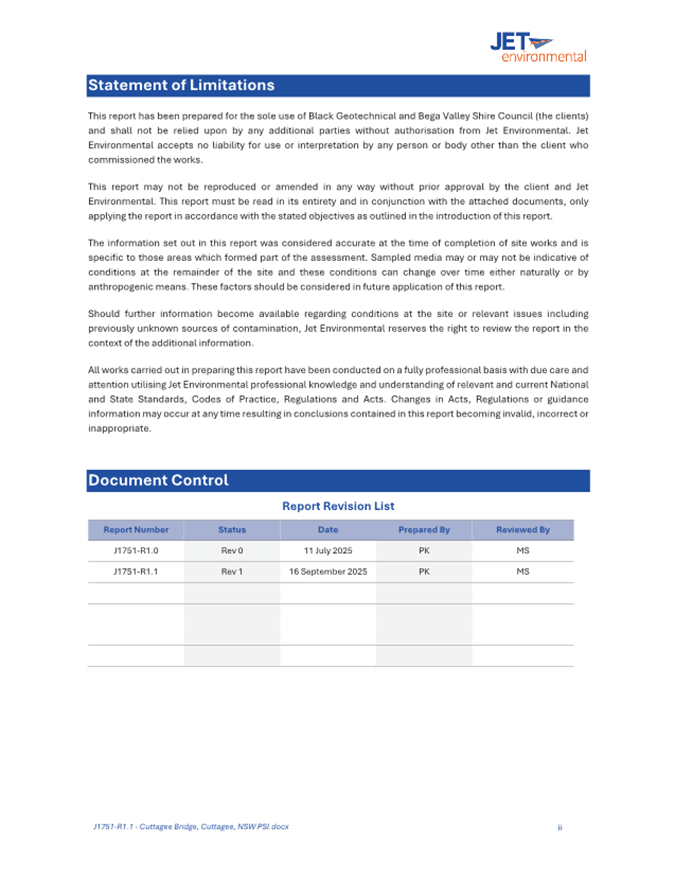 JET environmental

Statement of Limitations

This report has been prepared for the sole use of Black Geotechnical and Bega Valley Shire Council (the clients) and shall not be relied upon by any additional parties without authorisation from Jet Environmental. Jet Environmental accepts no liability for use or interpretation by any person or body other than the client who commissioned the works.

This report may not be reproduced or amended in any way without prior approval by the client and Jet Environmental. This report must be read in its entirety and in conjunction with the attached documents, only applying the report in accordance with the stated objectives as outlined in the introduction of this report.

The information set out in this report was considered accurate at the time of completion of site works and is specific to those areas which formed part of the assessment. Sampled media may or may not be indicative of conditions at the remainder of the site and these conditions can change over time either naturally or by anthropogenic means. These factors should be considered in future application of this report.

Should further information become available regarding conditions at the site or relevant issues including previously unknown sources of contamination, Jet Environmental reserves the right to review the report in the context of the additional information.

All works carried out in preparing this report have been conducted on a fully professional basis with due care and attention utilising Jet Environmental professional knowledge and understanding of relevant and current National and State Standards, Codes of Practice, Regulations and Acts. Changes in Acts, Regulations or guidance information may occur at any time resulting in conclusions contained in this report becoming invalid, incorrect or inappropriate.

Document Control

Report Revision List

| Report Number | Status | Date | Prepared By | Reviewed By |
|---|---|---|---|---|
| J1751-R1.0 | Rev 0 | 11 July 2025 | PK | MS |
| J1751-R1.1 | Rev 1 | 16 September 2025 | PK | MS |
| | | | | |
| | | | | |
| | | | | |

J1751-R1.1 - Cuttagee Bridge, Cuttagee, NSW PSI.docx

ii